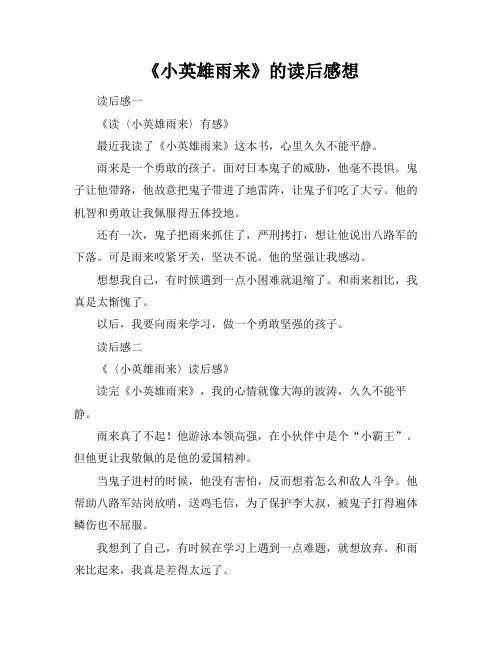 《小英雄雨来》的读后感想

读后感一

《读〈小英雄雨来〉有感》

最近我读了《小英雄雨来》这本书，心里久久不能平静。

雨来是一个勇敢的孩子。面对日本鬼子的威胁，他毫不畏惧。鬼子让他带路，他故意把鬼子带进了地雷阵，让鬼子们吃了大亏。他的机智和勇敢让我佩服得五体投地。

还有一次，鬼子把雨来抓住了，严刑拷打，想让他说出八路军的下落。可是雨来咬紧牙关，坚决不说。他的坚强让我感动。

想想我自己，有时候遇到一点小困难就退缩了。和雨来相比，我真是太惭愧了。

以后，我要向雨来学习，做一个勇敢坚强的孩子。

读后感二

《〈小英雄雨来〉读后感》

读完《小英雄雨来》，我的心情就像大海的波涛，久久不能平静。

雨来真了不起！他游泳本领高强，在小伙伴中是个“小霸王”。但他更让我敬佩的是他的爱国精神。

当鬼子进村的时候，他没有害怕，反而想着怎么和敌人斗争。他帮助八路军站岗放哨，送鸡毛信，为了保护李大叔，被鬼子打得遍体鳞伤也不屈服。

我想到了自己，有时候在学习上遇到一点难题，就想放弃。和雨来比起来，我真是差得太远了。